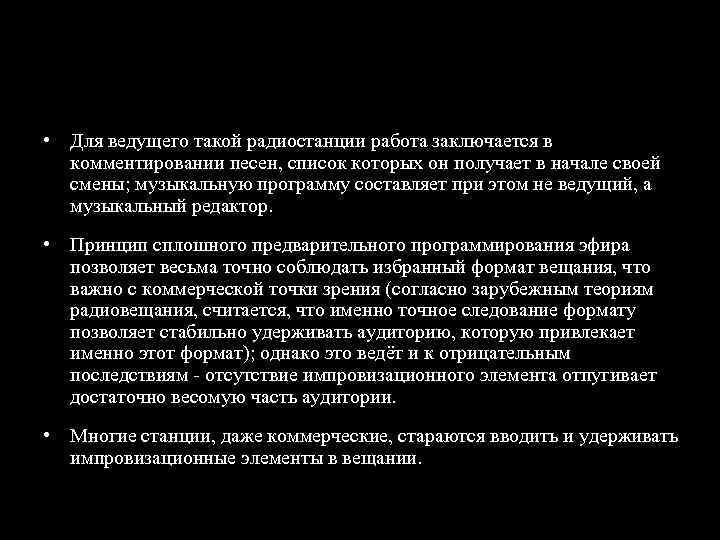 • Для ведущего такой радиостанции работа заключается в комментировании песен, список которых он получает в начале своей смены; музыкальную программу составляет при этом не ведущий, а музыкальный редактор.

• Принцип сплошного предварительного программирования эфира позволяет весьма точно соблюдать избранный формат вещания, что важно с коммерческой точки зрения (согласно зарубежным теориям радиовещания, считается, что именно точное следование формату позволяет стабильно удерживать аудиторию, которую привлекает именно этот формат); однако это ведёт и к отрицательным последствиям - отсутствие импровизационного элемента отпугивает достаточно весомую часть аудитории.

• Многие станции, даже коммерческие, стараются вводить и удерживать импровизационные элементы в вещании.